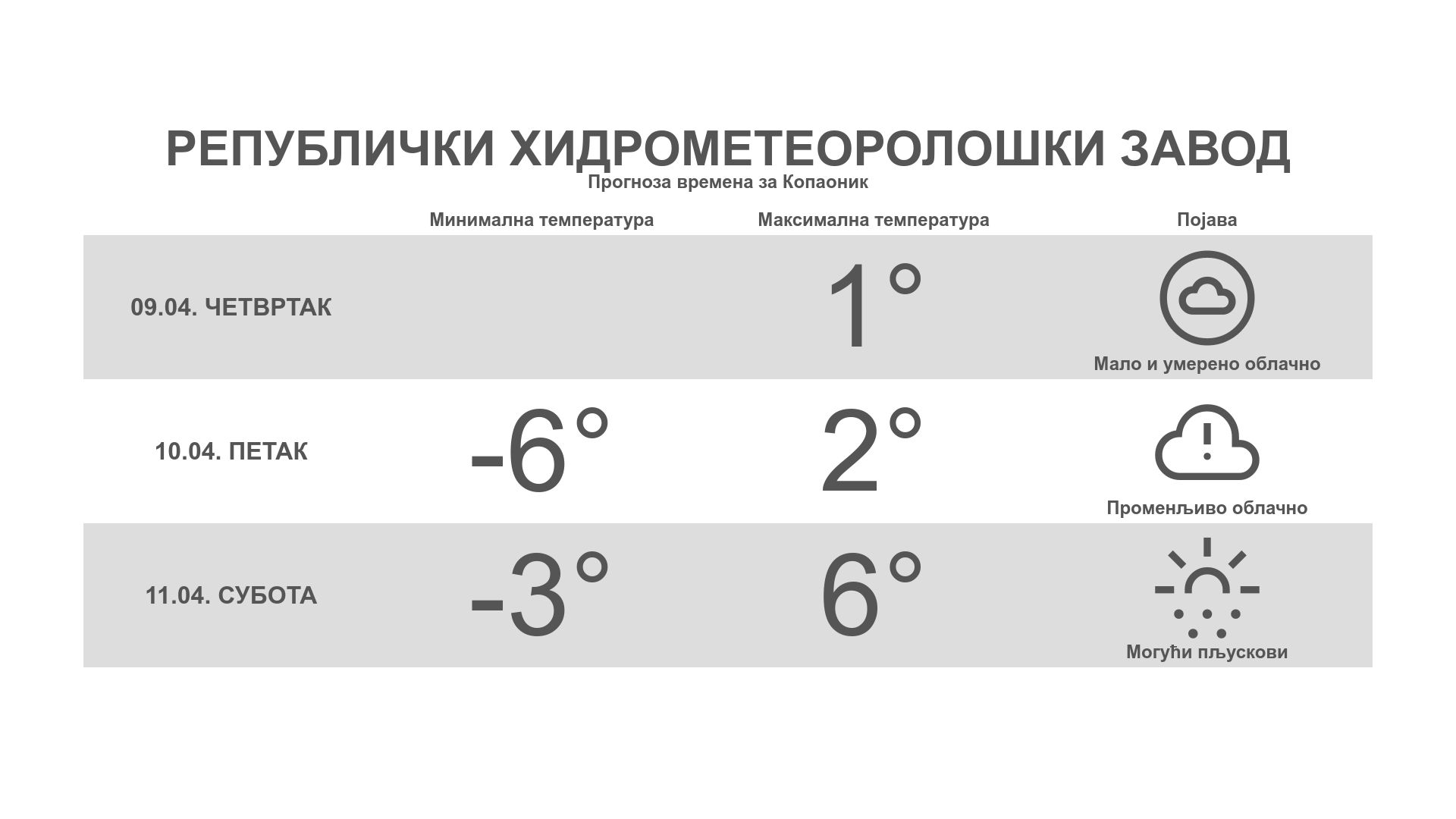 РЕПУБЛИЧКИ ХИДРОМЕТЕОРОЛОШКИ ЗАВОД
Прогноза времена за Копаоник

| | Минимална температура | Максимална температура | Појава |
|---|---|---|---|
| 09.04. ЧЕТВРТАК | | 1° | Мало и умерено облачно |
| 10.04. ПЕТАК | -6° | 2° | Променљиво облачно |
| 11.04. СУБОТА | -3° | 6° | Могући пљускови |